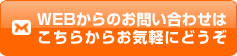 WEBからのお問い合わせは
こちらからお気軽にどうぞ